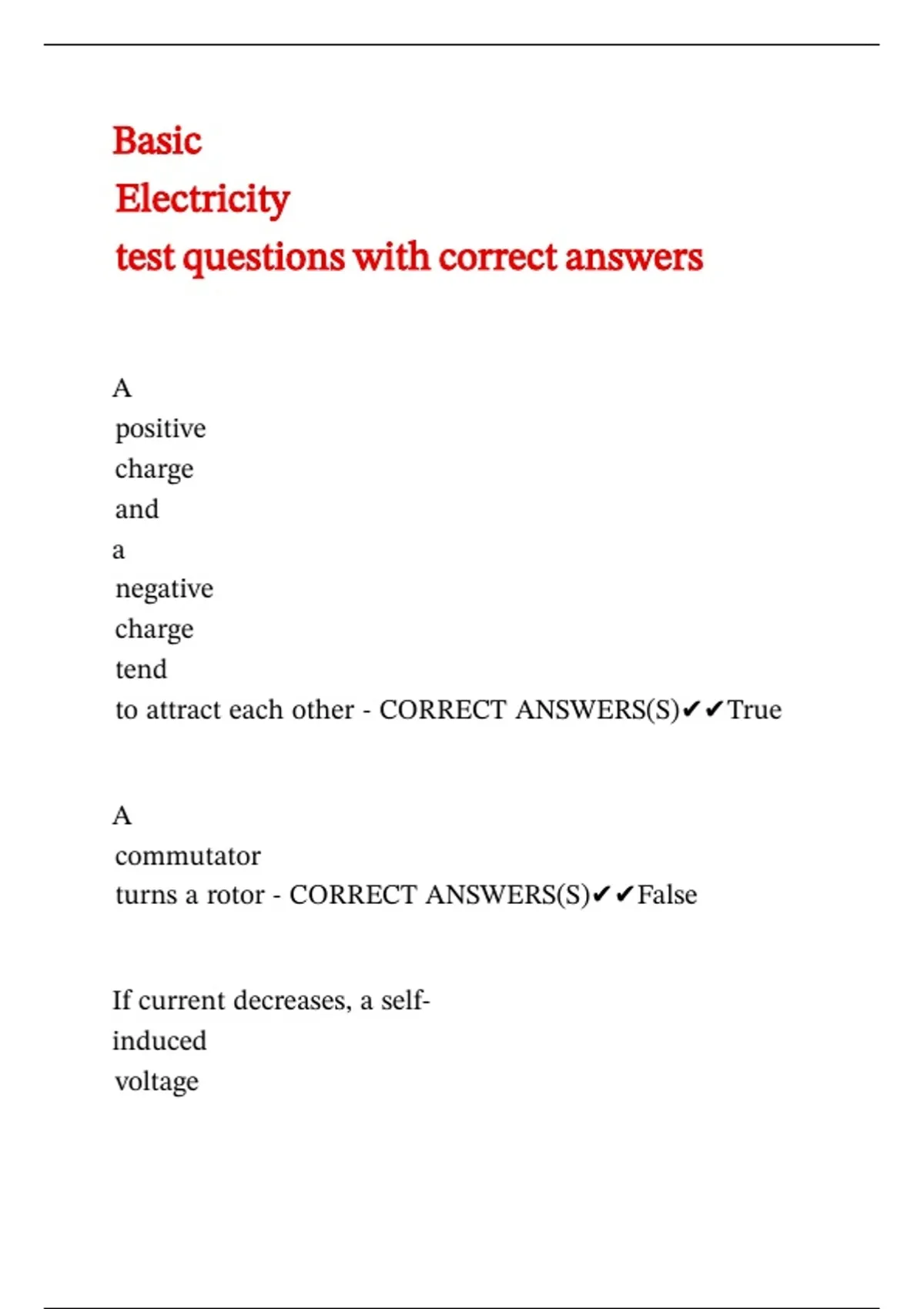 Basic
Electricity
test questions with correct answers

A positive charge and a negative charge tend to attract each other - CORRECT ANSWERS(S)✔✔True

A commutator turns a rotor - CORRECT ANSWERS(S)✔✔False

If current decreases, a self-induced voltage